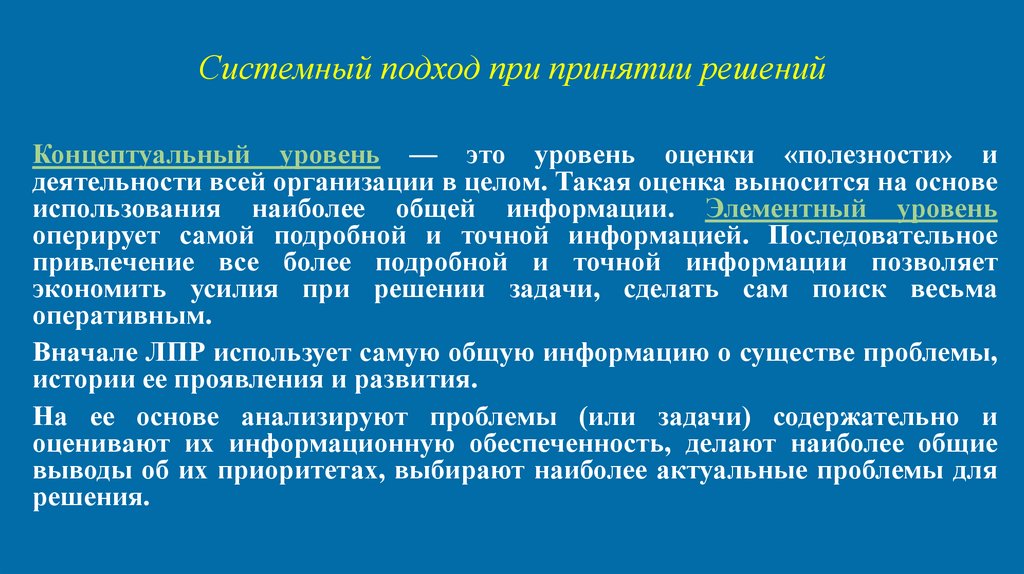 Системный подход при принятии решений

Концептуальный уровень — это уровень оценки «полезности» и деятельности всей организации в целом. Такая оценка выносится на основе использования наиболее общей информации. Элементный уровень оперирует самой подробной и точной информацией. Последовательное привлечение все более подробной и точной информации позволяет экономить усилия при решении задачи, сделать сам поиск весьма оперативным.

Вначале ЛПР использует самую общую информацию о существе проблемы, истории ее проявления и развития.

На ее основе анализируют проблемы (или задачи) содержательно и оценивают их информационную обеспеченность, делают наиболее общие выводы об их приоритетах, выбирают наиболее актуальные проблемы для решения.